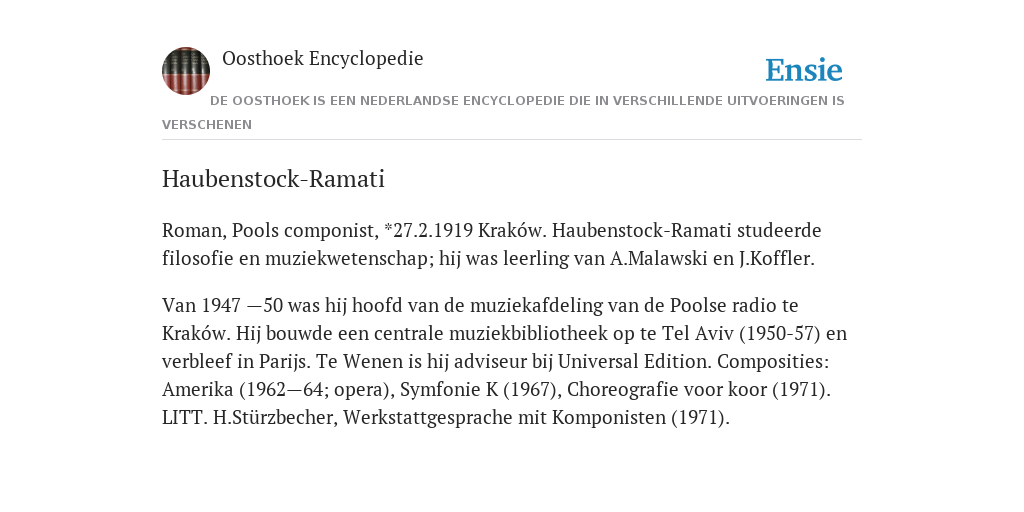 Oosthoek Encyclopedie

Ensie

DE OOSTHOEK IS EEN NEDERLANDSE ENCYCLOPEDIE DIE IN VERSCHILLENDE UITVOERINGEN IS VERSCHENEN

Haubenstock-Ramati

Roman, Pools componist, *27.2.1919 Kraków. Haubenstock-Ramati studeerde filosofie en muziekwetenschap; hij was leerling van A.Malawski en J.Koffler.

Van 1947 —50 was hij hoofd van de muziekafdeling van de Poolse radio te Kraków. Hij bouwde een centrale muziekbibliotheek op te Tel Aviv (1950-57) en verbleef in Parijs. Te Wenen is hij adviseur bij Universal Edition. Composities: Amerika (1962—64; opera), Symfonie K (1967), Choreografie voor koor (1971). LITT. H.Stürzbecher, Werkstattgesprache mit Komponisten (1971).